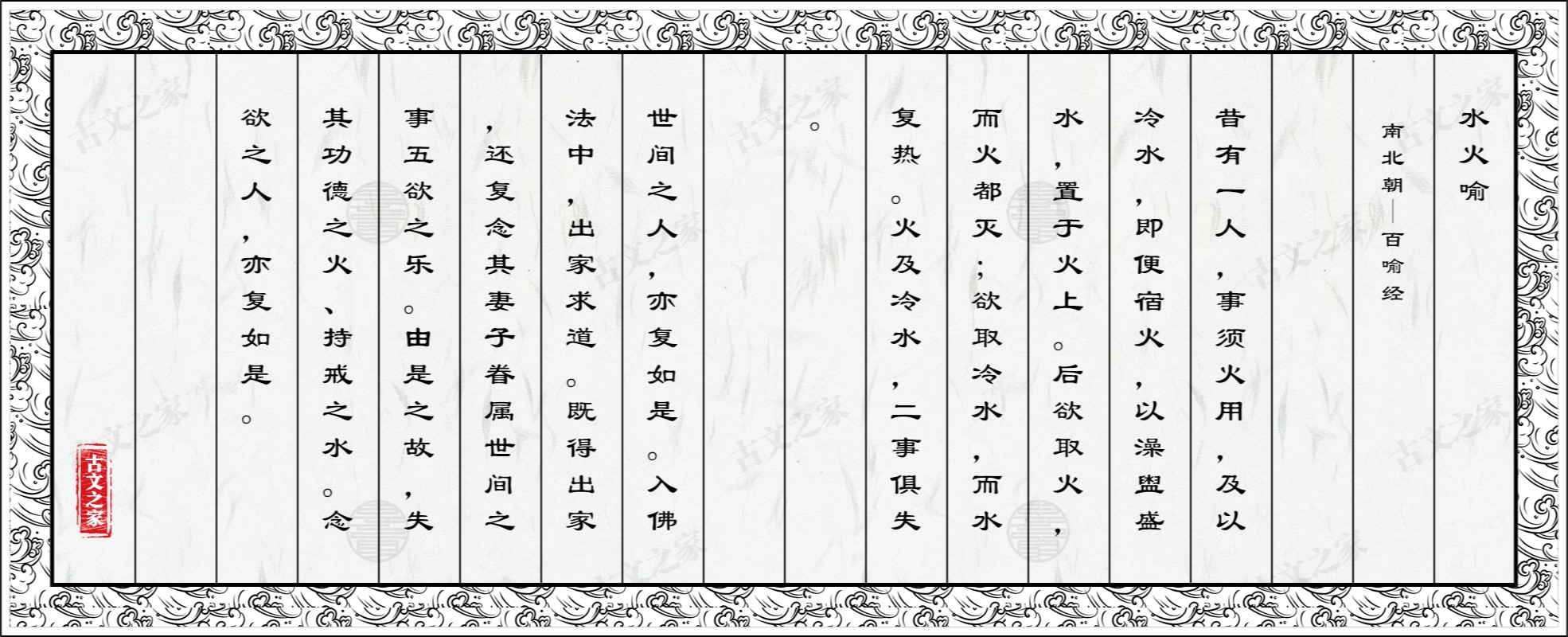 水火喻

南北朝—百喻经

昔有一人，事须火用，及以冷水，即便宿火，以澡盥盛水，置于火上。后欲取火，而火都灭；欲取冷水，而水复热。火及冷水，二事俱失。

世间之人，亦复如是。入佛法中，出家求道。既得出家，还复念其妻子眷属世间之事五欲之乐。由是之故，失其功德之火、持戒之水。念欲之人，亦复如是。

古文之家